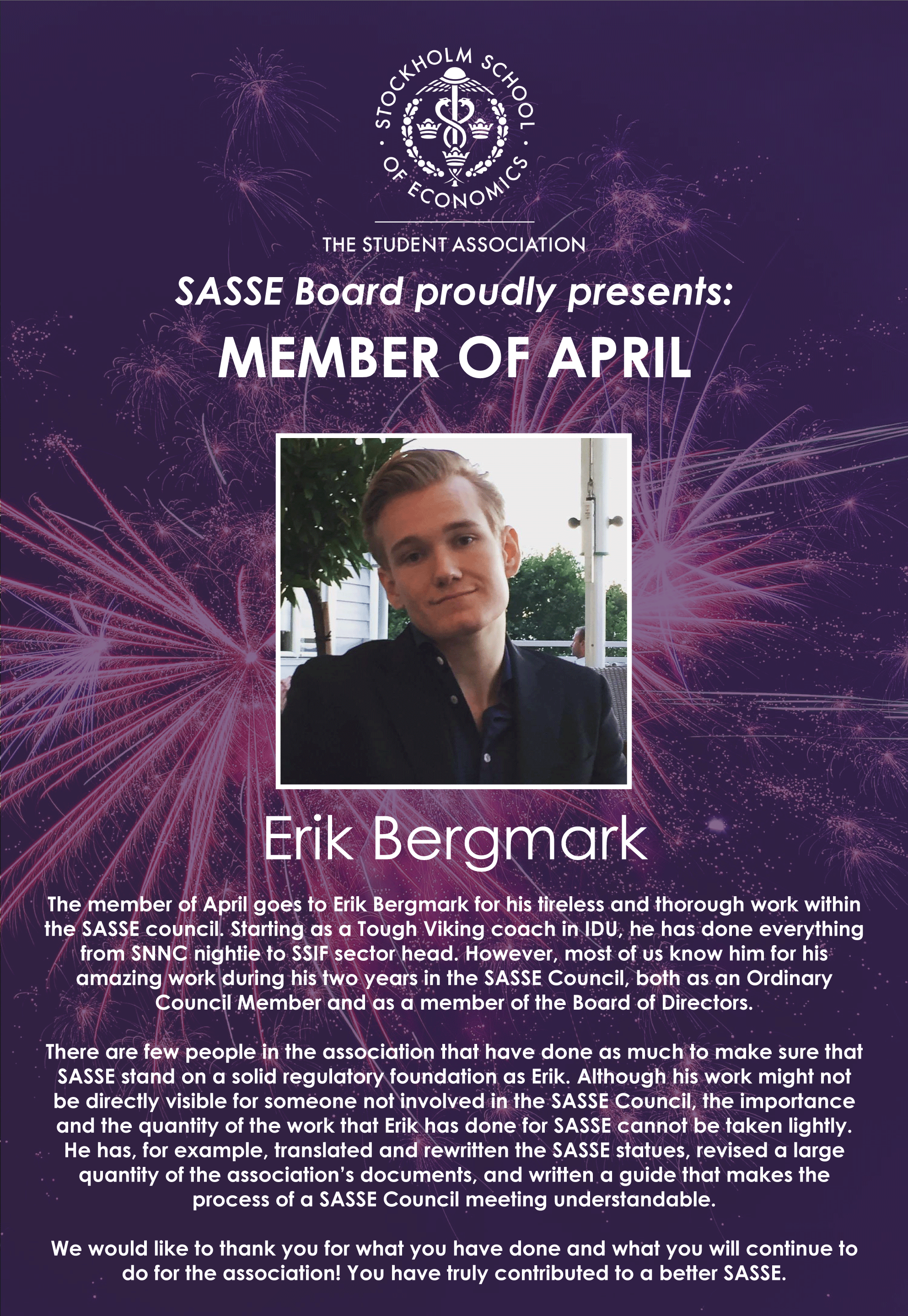 STOCKHOLM SCHOOL OF ECONOMICS

THE STUDENT ASSOCIATION

SASSE Board proudly presents:

MEMBER OF APRIL

Erik Bergmark

The member of April goes to Erik Bergmark for his tireless and thorough work within the SASSE council. Starting as a Tough Viking coach in IDU, he has done everything from SNNC nightie to SSIF sector head. However, most of us know him for his amazing work during his two years in the SASSE Council, both as an Ordinary Council Member and as a member of the Board of Directors.

There are few people in the association that have done as much to make sure that SASSE stand on a solid regulatory foundation as Erik. Although his work might not be directly visible for someone not involved in the SASSE Council, the importance and the quantity of the work that Erik has done for SASSE cannot be taken lightly. He has, for example, translated and rewritten the SASSE statues, revised a large quantity of the association's documents, and written a guide that makes the process of a SASSE Council meeting understandable.

We would like to thank you for what you have done and what you will continue to do for the association! You have truly contributed to a better SASSE.